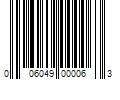 0 06049 00006 3